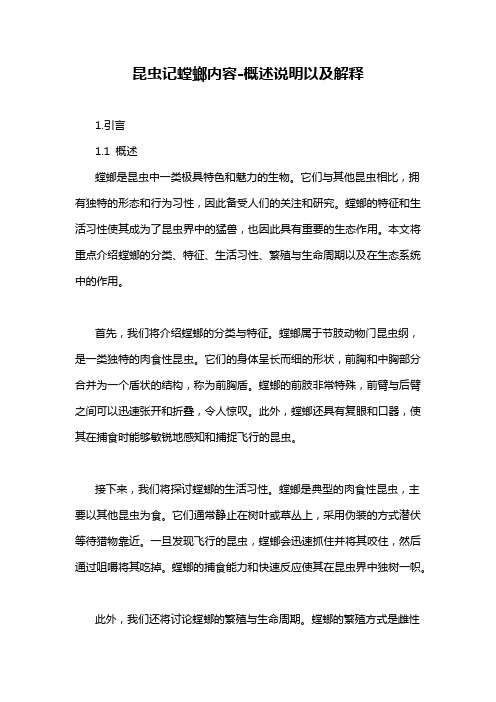 昆虫记螳螂内容-概述说明以及解释

1.引言

1.1 概述

螳螂是昆虫中一类极具特色和魅力的生物。它们与其他昆虫相比，拥有独特的形态和行为习性，因此备受人们的关注和研究。螳螂的特征和生活习性使其成为了昆虫界中的猛兽，也因此具有重要的生态作用。本文将重点介绍螳螂的分类、特征、生活习性、繁殖与生命周期以及在生态系统中的作用。

首先，我们将介绍螳螂的分类与特征。螳螂属于节肢动物门昆虫纲，是一类独特的肉食性昆虫。它们的身体呈长而细的形状，前胸和中胸部分合并为一个盾状的结构，称为前胸盾。螳螂的前肢非常特殊，前臂与后臂之间可以迅速张开和折叠，令人惊叹。此外，螳螂还具有复眼和口器，使其在捕食时能够敏锐地感知和捕捉飞行的昆虫。

接下来，我们将探讨螳螂的生活习性。螳螂是典型的肉食性昆虫，主要以其他昆虫为食。它们通常静止在树叶或草丛上，采用伪装的方式潜伏等待猎物靠近。一旦发现飞行的昆虫，螳螂会迅速抓住并将其咬住，然后通过咀嚼将其吃掉。螳螂的捕食能力和快速反应使其在昆虫界中独树一帜。

此外，我们还将讨论螳螂的繁殖与生命周期。螳螂的繁殖方式是雌性